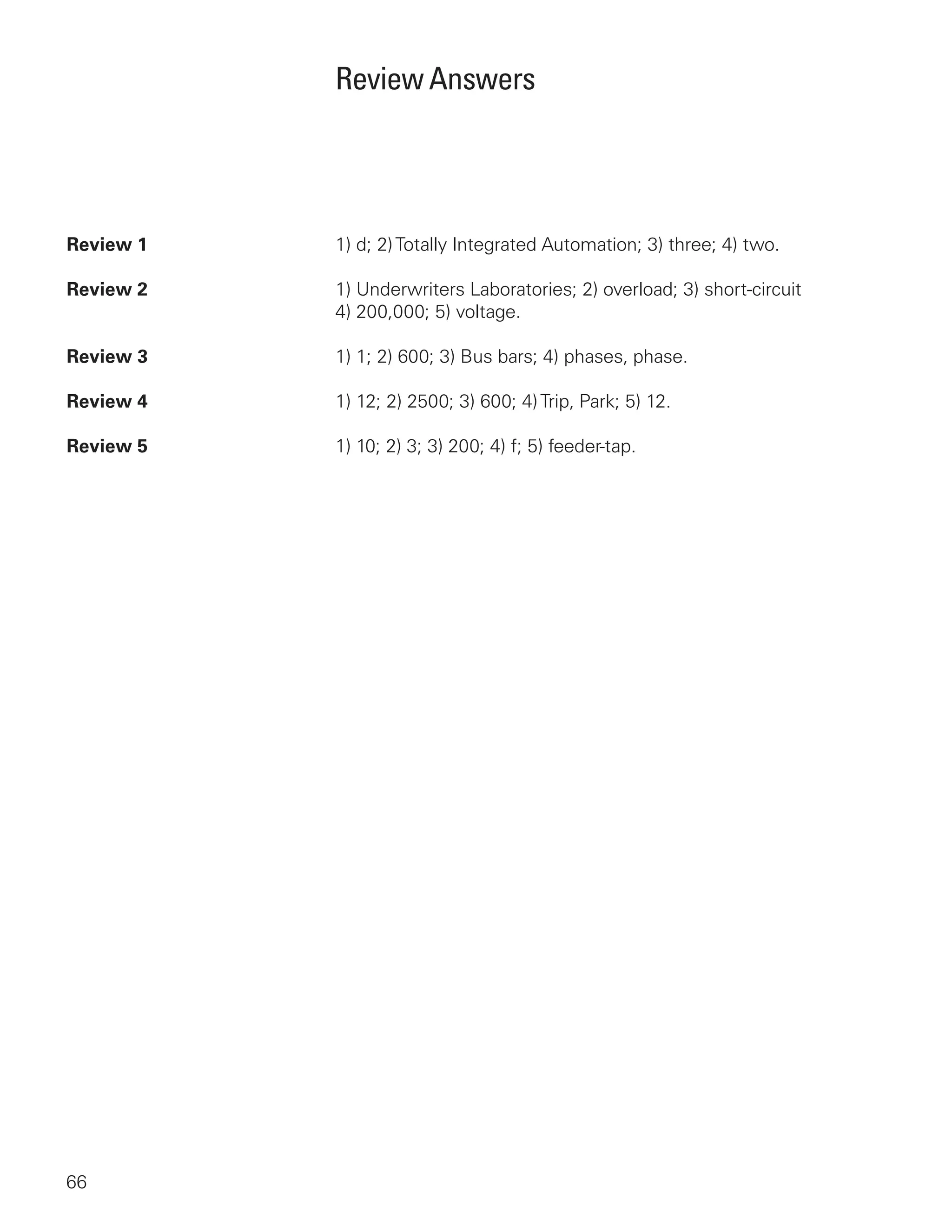 Review Answers

Review 1 1) d; 2) Totally Integrated Automation; 3) three; 4) two.

Review 2 1) Underwriters Laboratories; 2) overload; 3) short-circuit 4) 200,000; 5) voltage.

Review 3 1) 1; 2) 600; 3) Bus bars; 4) phases, phase.

Review 4 1) 12; 2) 2500; 3) 600; 4) Trip, Park; 5) 12.

Review 5 1) 10; 2) 3; 3) 200; 4) f; 5) feeder-tap.

66